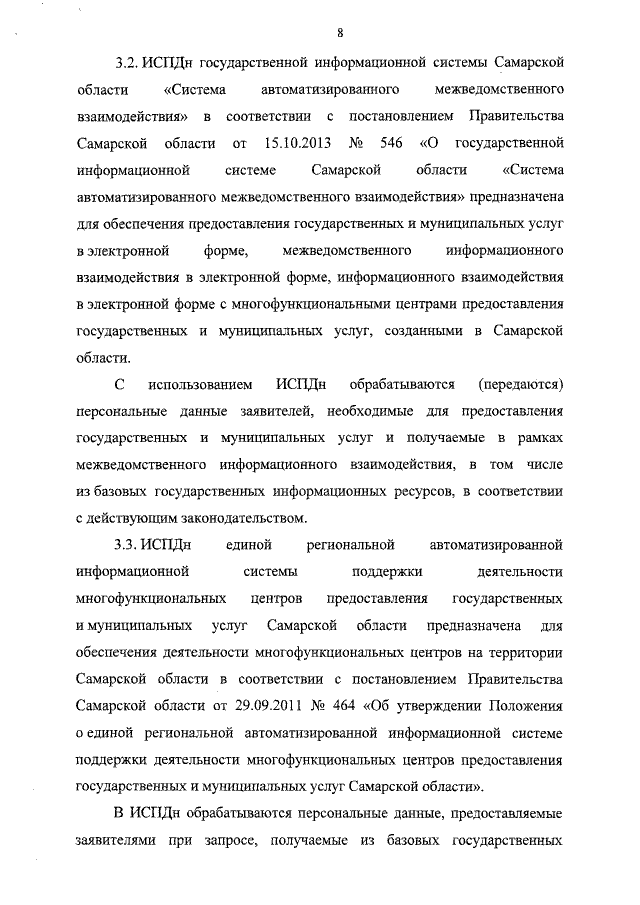 8

3.2. ИСПДн государственной информационной системы Самарской области «Система автоматизированного межведомственного взаимодействия» в соответствии с постановлением Правительства Самарской области от 15.10.2013 № 546 «О государственной информационной системе Самарской области «Система автоматизированного межведомственного взаимодействия» предназначена для обеспечения предоставления государственных и муниципальных услуг в электронной форме, межведомственного информационного взаимодействия в электронной форме, информационного взаимодействия в электронной форме с многофункциональными центрами предоставления государственных и муниципальных услуг, созданными в Самарской области.

С использованием ИСПДн обрабатываются (передаются) персональные данные заявителей, необходимые для предоставления государственных и муниципальных услуг и получаемые в рамках межведомственного информационного взаимодействия, в том числе из базовых государственных информационных ресурсов, в соответствии с действующим законодательством.

3.3. ИСПДн единой региональной автоматизированной информационной системы поддержки деятельности многофункциональных центров предоставления государственных и муниципальных услуг Самарской области предназначена для обеспечения деятельности многофункциональных центров на территории Самарской области в соответствии с постановлением Правительства Самарской области от 29.09.2011 № 464 «Об утверждении Положения о единой региональной автоматизированной информационной системе поддержки деятельности многофункциональных центров предоставления государственных и муниципальных услуг Самарской области».

В ИСПДн обрабатываются персональные данные, предоставляемые заявителями при запросе, получаемые из базовых государственных